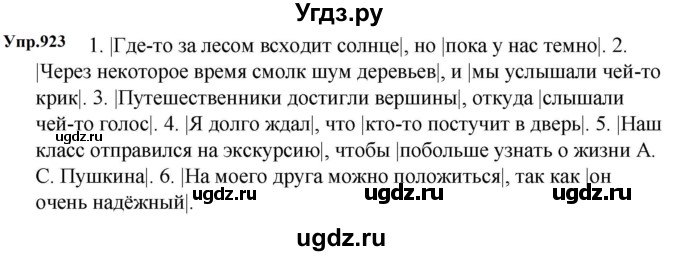 Угдз.ру

Упр.923 1. |Где-то за лесом всходит солнце|, но |пока у нас темно|. 2. |Через некоторое время смолк шум деревьев|, и |мы услышали чей-то крик|. 3. |Путешественники достигли вершины|, откуда |слышали чей-то голос|. 4. |Я долго ждал|, что |кто-то постучит в дверь|. 5. |Наш класс отправился на экскурсию|, чтобы |побольше узнать о жизни А. С. Пушкина|. 6. |На моего друга можно положиться|, так как |он очень надёжный|.

ugdz.ru ugdz.ru ugdz.ru ugdz.ru

ugdz.ru